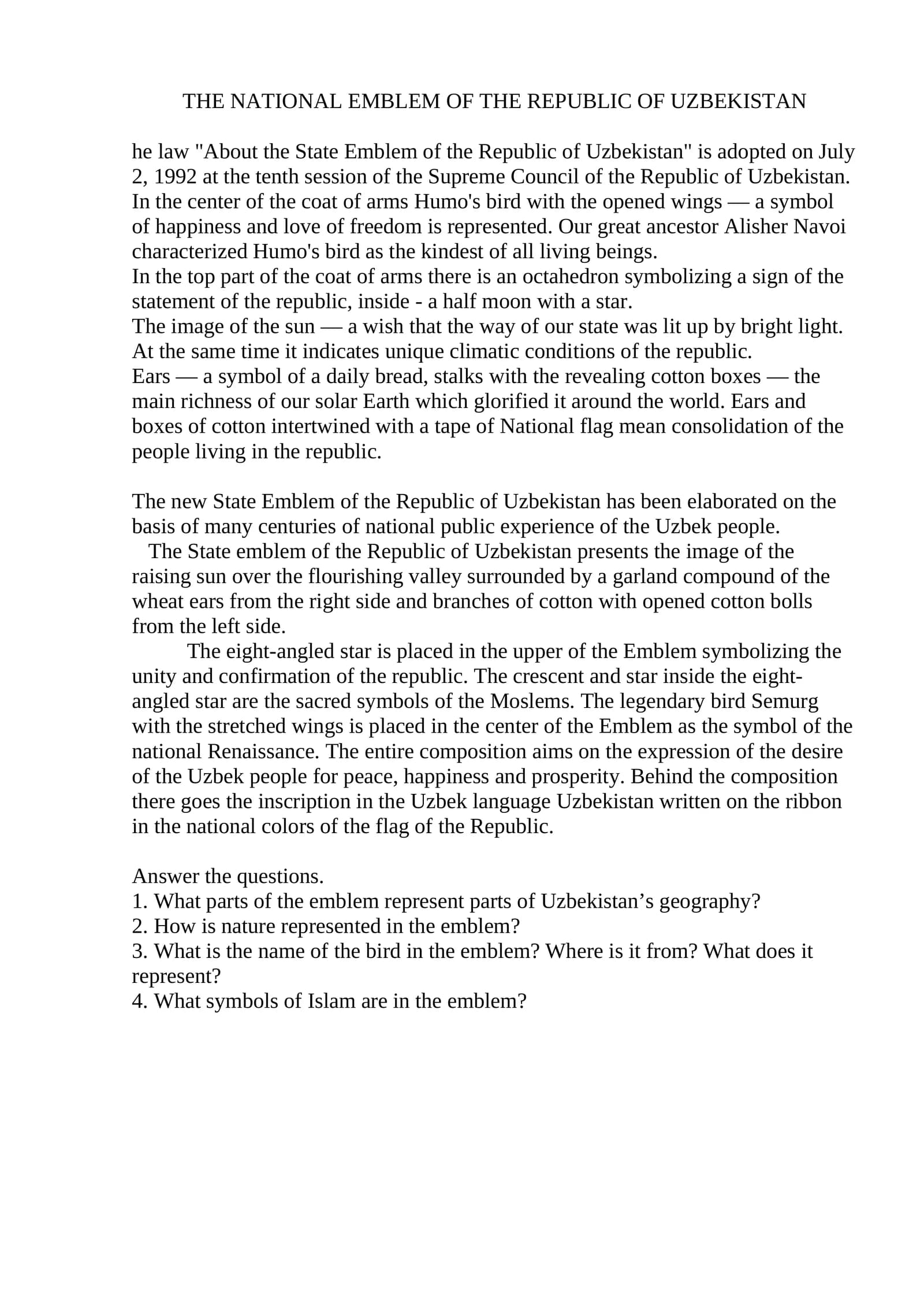 THE NATIONAL EMBLEM OF THE REPUBLIC OF UZBEKISTAN

he law "About the State Emblem of the Republic of Uzbekistan" is adopted on July 2, 1992 at the tenth session of the Supreme Council of the Republic of Uzbekistan.
In the center of the coat of arms Humo's bird with the opened wings — a symbol of happiness and love of freedom is represented. Our great ancestor Alisher Navoi characterized Humo's bird as the kindest of all living beings.
In the top part of the coat of arms there is an octahedron symbolizing a sign of the statement of the republic, inside - a half moon with a star.
The image of the sun — a wish that the way of our state was lit up by bright light. At the same time it indicates unique climatic conditions of the republic.
Ears — a symbol of a daily bread, stalks with the revealing cotton boxes — the main richness of our solar Earth which glorified it around the world. Ears and boxes of cotton intertwined with a tape of National flag mean consolidation of the people living in the republic.

The new State Emblem of the Republic of Uzbekistan has been elaborated on the basis of many centuries of national public experience of the Uzbek people.
The State emblem of the Republic of Uzbekistan presents the image of the raising sun over the flourishing valley surrounded by a garland compound of the wheat ears from the right side and branches of cotton with opened cotton bolls from the left side.
The eight-angled star is placed in the upper of the Emblem symbolizing the unity and confirmation of the republic. The crescent and star inside the eight-angled star are the sacred symbols of the Moslems. The legendary bird Semurg with the stretched wings is placed in the center of the Emblem as the symbol of the national Renaissance. The entire composition aims on the expression of the desire of the Uzbek people for peace, happiness and prosperity. Behind the composition there goes the inscription in the Uzbek language Uzbekistan written on the ribbon in the national colors of the flag of the Republic.

Answer the questions.
1. What parts of the emblem represent parts of Uzbekistan's geography?
2. How is nature represented in the emblem?
3. What is the name of the bird in the emblem? Where is it from? What does it represent?
4. What symbols of Islam are in the emblem?